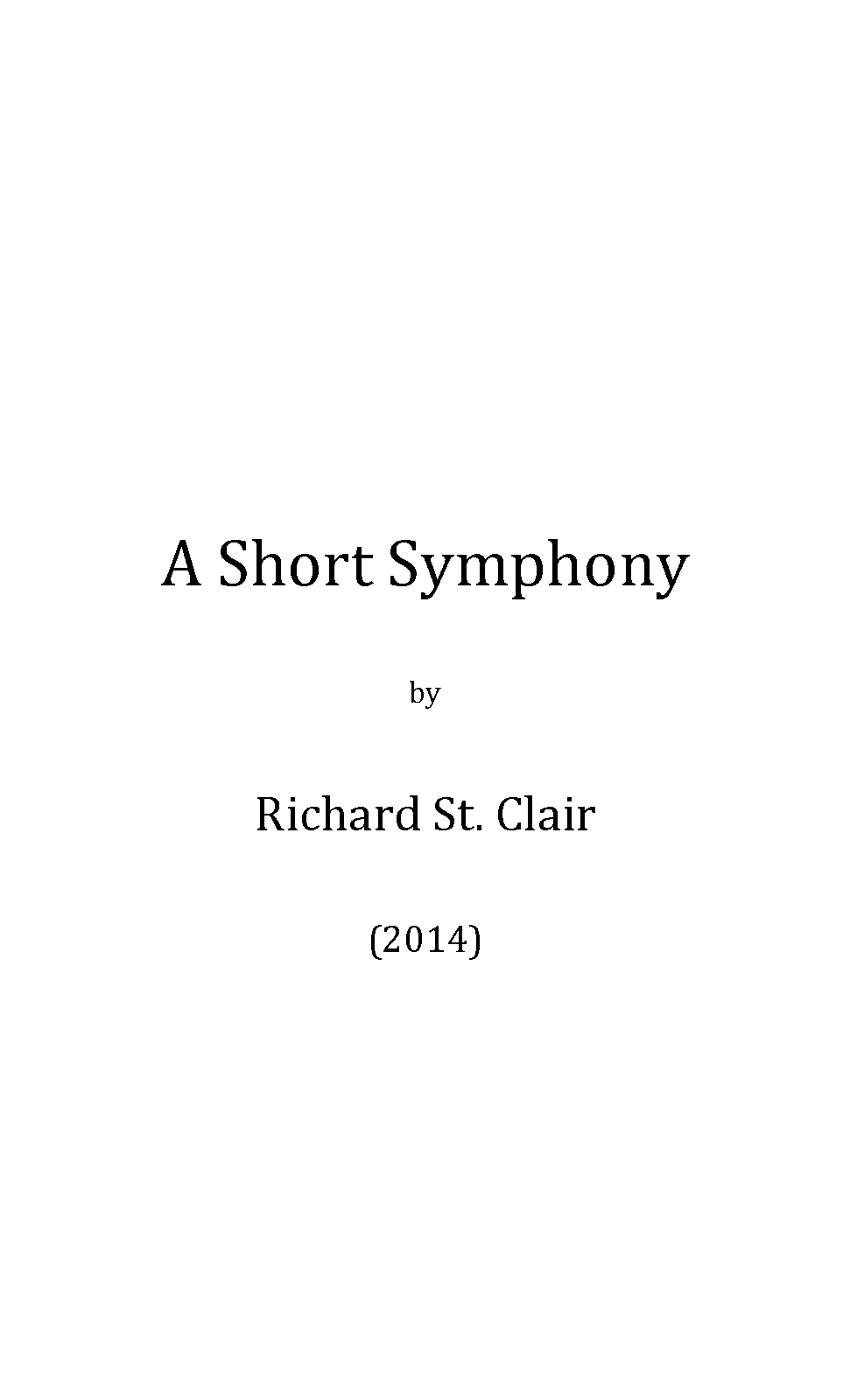 A Short Symphony

by

Richard St. Clair

(2014)